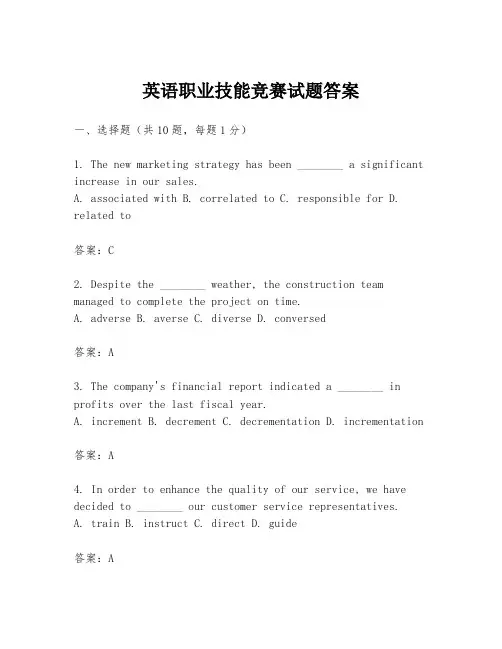 英语职业技能竞赛试题答案

一、选择题（共10题，每题1分）

1. The new marketing strategy has been ________ a significant increase in our sales.
A. associated with B. correlated to C. responsible for D. related to

答案：C

2. Despite the ________ weather, the construction team managed to complete the project on time.
A. adverse B. averse C. diverse D. conversed

答案：A

3. The company's financial report indicated a ________ in profits over the last fiscal year.
A. increment B. decrement C. decrementation D. incrementation

答案：A

4. In order to enhance the quality of our service, we have decided to ________ our customer service representatives.
A. train B. instruct C. direct D. guide

答案：A